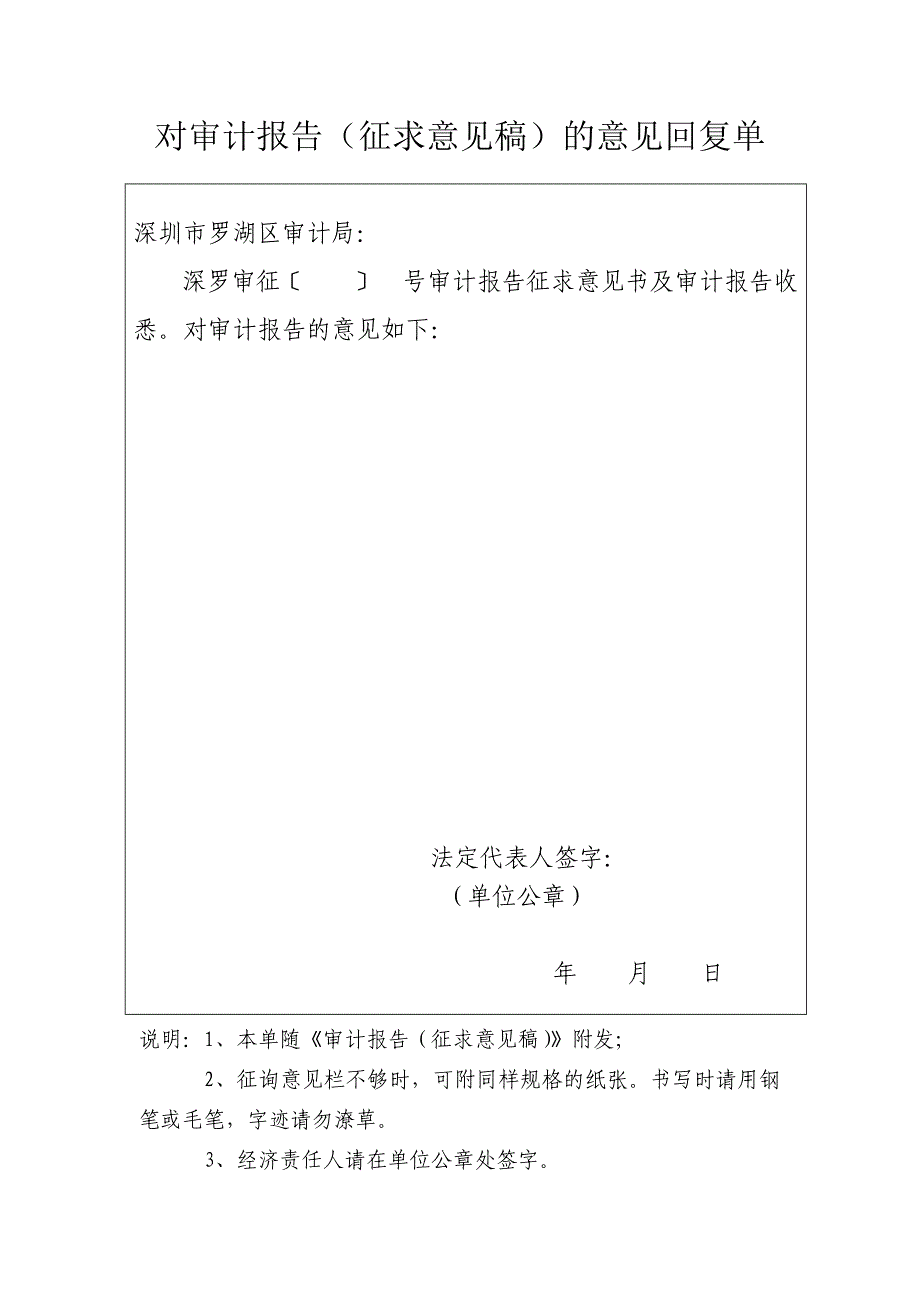 对审计报告（征求意见稿）的意见回复单

深圳市罗湖区审计局：

深罗审征〔　　〕　号审计报告征求意见书及审计报告收悉。对审计报告的意见如下：

法定代表人签字：
（单位公章）

年　　月　　日

说明：1、本单随《审计报告（征求意见稿）》附发；

2、征询意见栏不够时，可附同样规格的纸张。书写时请用钢笔或毛笔，字迹请勿潦草。

3、经济责任人请在单位公章处签字。